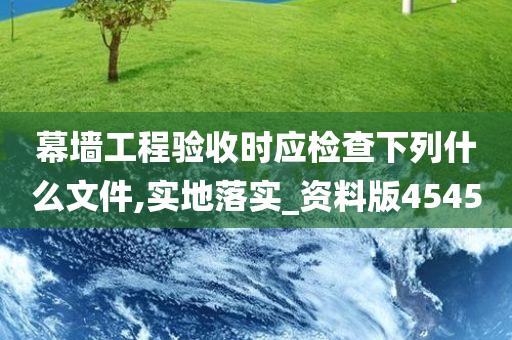 幕墙工程验收时应检查下列什么文件,实地落实_资料版4545